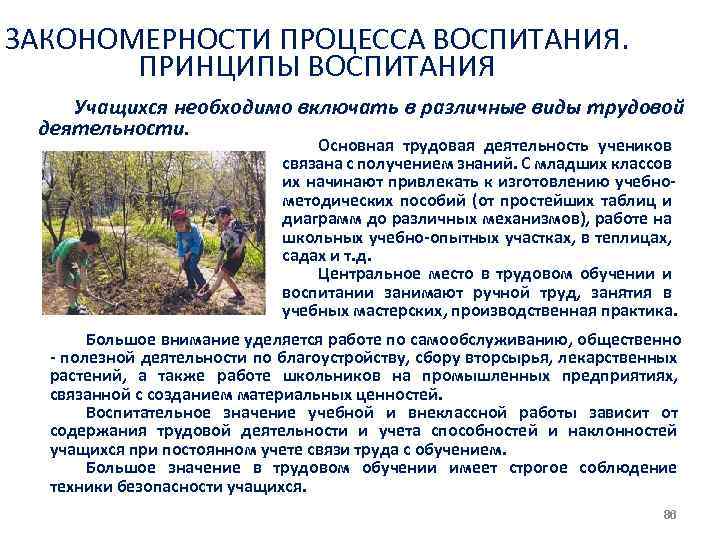 ЗАКОНОМЕРНОСТИ ПРОЦЕССА ВОСПИТАНИЯ. ПРИНЦИПЫ ВОСПИТАНИЯ

Учащихся необходимо включать в различные виды трудовой деятельности.

Основная трудовая деятельность учеников связана с получением знаний. С младших классов их начинают привлекать к изготовлению учебно-методических пособий (от простейших таблиц и диаграмм до различных механизмов), работе на школьных учебно-опытных участках, в теплицах, садах и т.д.

Центральное место в трудовом обучении и воспитании занимают ручной труд, занятия в учебных мастерских, производственная практика.

Большое внимание уделяется работе по самообслуживанию, общественно - полезной деятельности по благоустройству, сбору вторсырья, лекарственных растений, а также работе школьников на промышленных предприятиях, связанной с созданием материальных ценностей.

Воспитательное значение учебной и внеклассной работы зависит от содержания трудовой деятельности и учета способностей и наклонностей учащихся при постоянном учете связи труда с обучением.

Большое значение в трудовом обучении имеет строгое соблюдение техники безопасности учащихся.

86